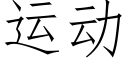 运动